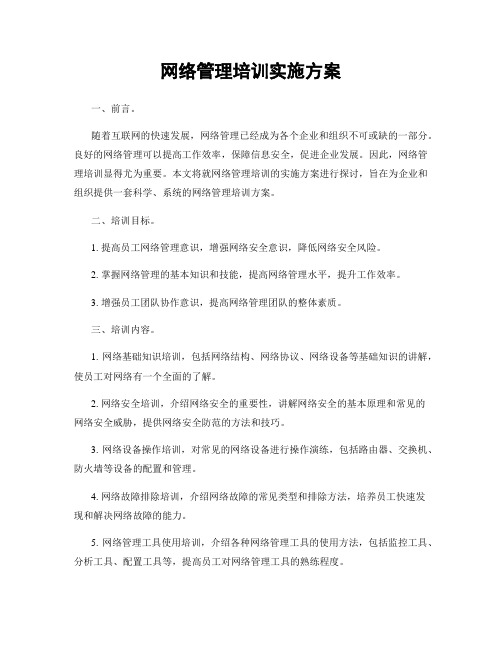 网络管理培训实施方案

一、前言。

随着互联网的快速发展，网络管理已经成为各个企业和组织不可或缺的一部分。良好的网络管理可以提高工作效率，保障信息安全，促进企业发展。因此，网络管理培训显得尤为重要。本文将就网络管理培训的实施方案进行探讨，旨在为企业和组织提供一套科学、系统的网络管理培训方案。

二、培训目标。

1. 提高员工网络管理意识，增强网络安全意识，降低网络安全风险。

2. 掌握网络管理的基本知识和技能，提高网络管理水平，提升工作效率。

3. 增强员工团队协作意识，提高网络管理团队的整体素质。

三、培训内容。

1. 网络基础知识培训，包括网络结构、网络协议、网络设备等基础知识的讲解，使员工对网络有一个全面的了解。

2. 网络安全培训，介绍网络安全的重要性，讲解网络安全的基本原理和常见的网络安全威胁，提供网络安全防范的方法和技巧。

3. 网络设备操作培训，对常见的网络设备进行操作演练，包括路由器、交换机、防火墙等设备的配置和管理。

4. 网络故障排除培训，介绍网络故障的常见类型和排除方法，培养员工快速发现和解决网络故障的能力。

5. 网络管理工具使用培训，介绍各种网络管理工具的使用方法，包括监控工具、分析工具、配置工具等，提高员工对网络管理工具的熟练程度。